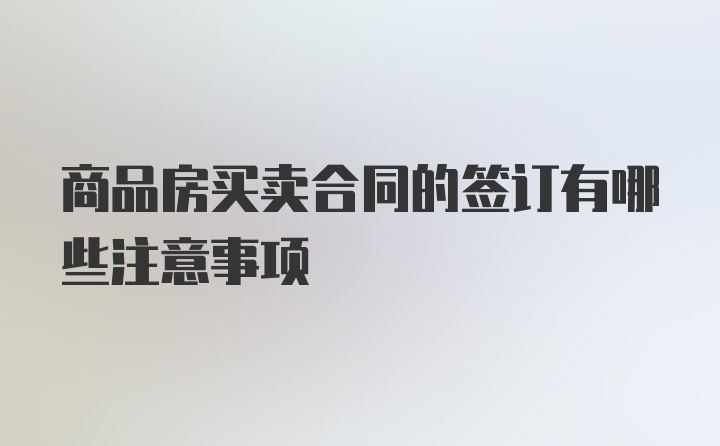 商品房买卖合同的签订有哪些注意事项